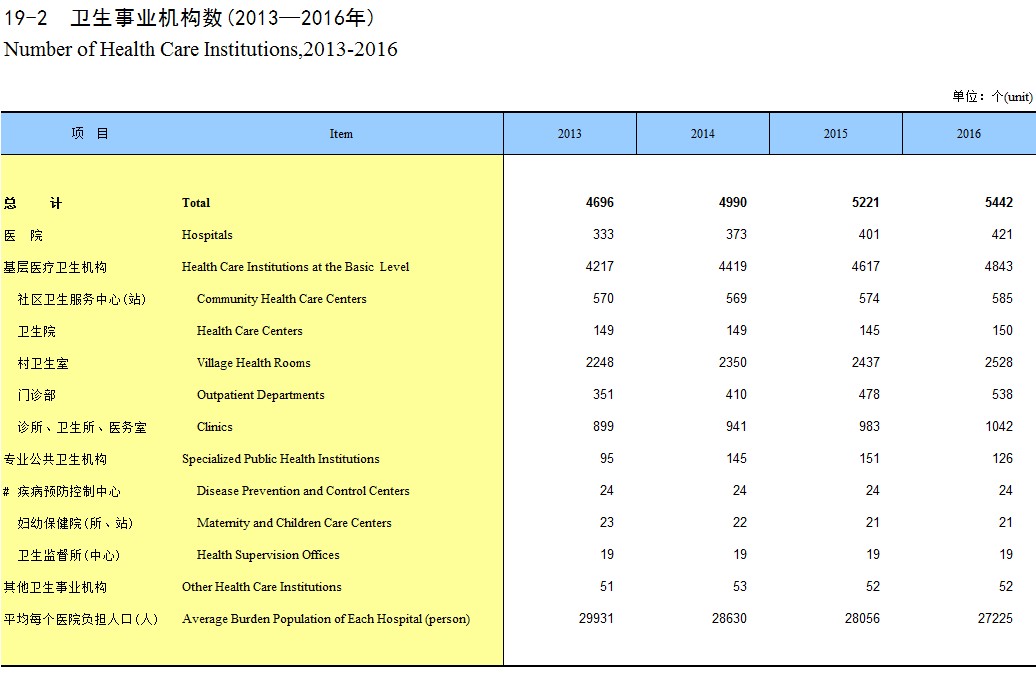 19-2 卫生事业机构数(2013—2016年)
Number of Health Care Institutions,2013-2016

单位：个(unit)

| 项 目 | Item | 2013 | 2014 | 2015 | 2016 |
|---|---|---|---|---|---|
| 总 计 | Total | 4696 | 4990 | 5221 | 5442 |
| 医 院 | Hospitals | 333 | 373 | 401 | 421 |
| 基层医疗卫生机构 | Health Care Institutions at the Basic Level | 4217 | 4419 | 4617 | 4843 |
| 社区卫生服务中心(站) | Community Health Care Centers | 570 | 569 | 574 | 585 |
| 卫生院 | Health Care Centers | 149 | 149 | 145 | 150 |
| 村卫生室 | Village Health Rooms | 2248 | 2350 | 2437 | 2528 |
| 门诊部 | Outpatient Departments | 351 | 410 | 478 | 538 |
| 诊所、卫生所、医务室 | Clinics | 899 | 941 | 983 | 1042 |
| 专业公共卫生机构 | Specialized Public Health Institutions | 95 | 145 | 151 | 126 |
| # 疾病预防控制中心 | Disease Prevention and Control Centers | 24 | 24 | 24 | 24 |
| 妇幼保健院(所、站) | Maternity and Children Care Centers | 23 | 22 | 21 | 21 |
| 卫生监督所(中心) | Health Supervision Offices | 19 | 19 | 19 | 19 |
| 其他卫生事业机构 | Other Health Care Institutions | 51 | 53 | 52 | 52 |
| 平均每个医院负担人口(人) | Average Burden Population of Each Hospital (person) | 29931 | 28630 | 28056 | 27225 |